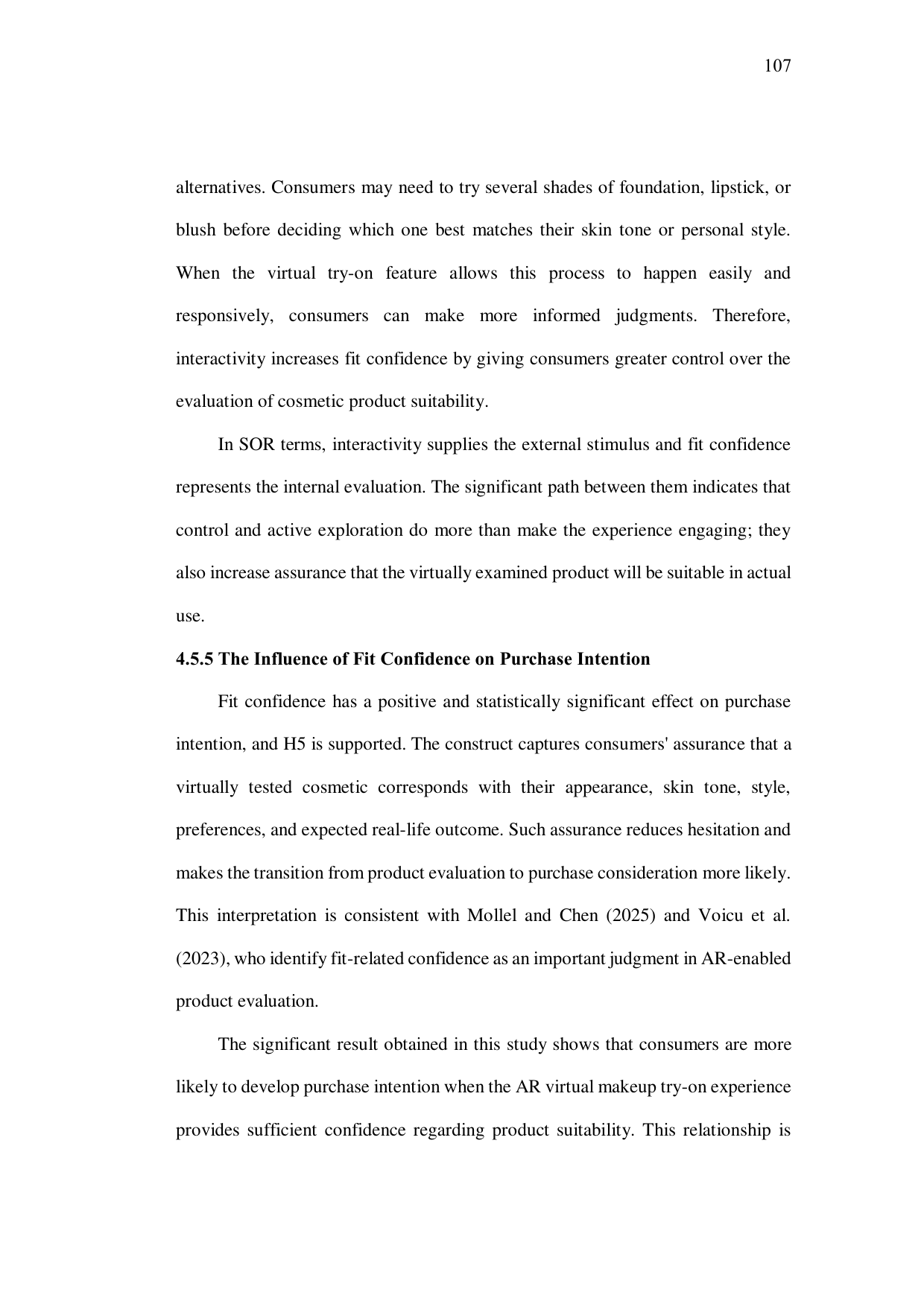 107

alternatives. Consumers may need to try several shades of foundation, lipstick, or blush before deciding which one best matches their skin tone or personal style. When the virtual try-on feature allows this process to happen easily and responsively, consumers can make more informed judgments. Therefore, interactivity increases fit confidence by giving consumers greater control over the evaluation of cosmetic product suitability.

In SOR terms, interactivity supplies the external stimulus and fit confidence represents the internal evaluation. The significant path between them indicates that control and active exploration do more than make the experience engaging; they also increase assurance that the virtually examined product will be suitable in actual use.

4.5.5 The Influence of Fit Confidence on Purchase Intention

Fit confidence has a positive and statistically significant effect on purchase intention, and H5 is supported. The construct captures consumers' assurance that a virtually tested cosmetic corresponds with their appearance, skin tone, style, preferences, and expected real-life outcome. Such assurance reduces hesitation and makes the transition from product evaluation to purchase consideration more likely. This interpretation is consistent with Mollel and Chen (2025) and Voicu et al. (2023), who identify fit-related confidence as an important judgment in AR-enabled product evaluation.

The significant result obtained in this study shows that consumers are more likely to develop purchase intention when the AR virtual makeup try-on experience provides sufficient confidence regarding product suitability. This relationship is